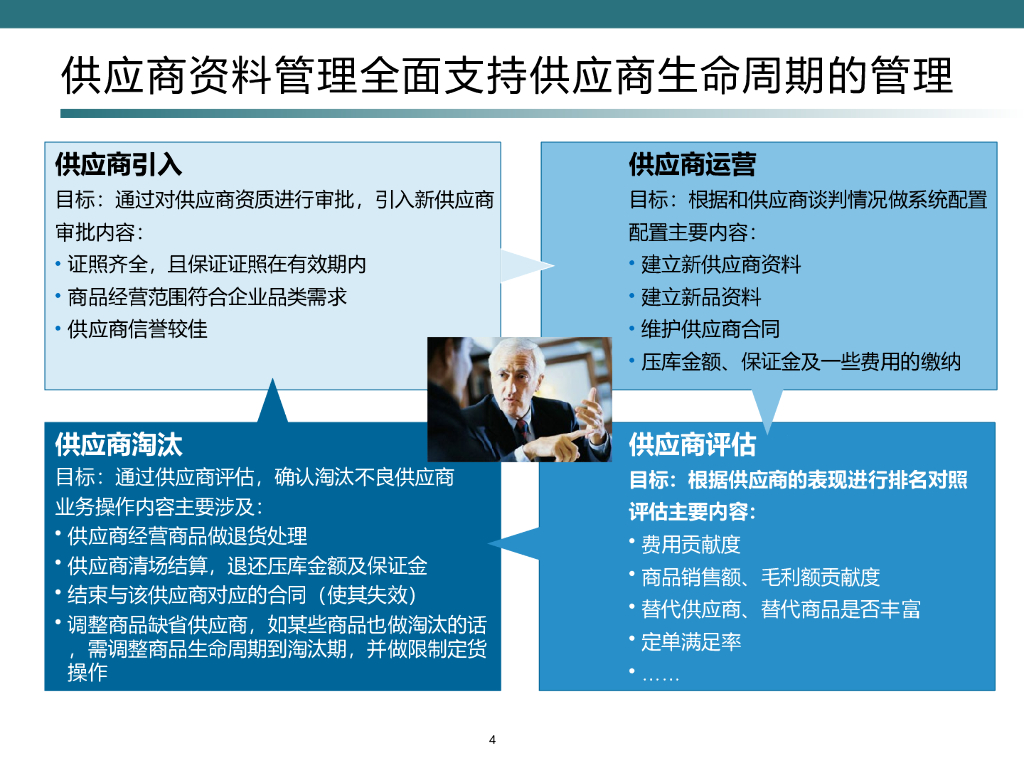 供应商资料管理全面支持供应商生命周期的管理

供应商引入
目标：通过对供应商资质进行审批，引入新供应商
审批内容：
• 证照齐全，且保证证照在有效期内
• 商品经营范围符合企业品类需求
• 供应商信誉较佳

供应商运营
目标：根据和供应商谈判情况做系统配置
配置主要内容：
• 建立新供应商资料
• 建立新品资料
• 维护供应商合同
• 压库金额、保证金及一些费用的缴纳

供应商淘汰
目标：通过供应商评估，确认淘汰不良供应商
业务操作内容主要涉及：
• 供应商经营商品做退货处理
• 供应商清场结算，退还压库金额及保证金
• 结束与该供应商对应的合同（使其失效）
• 调整商品缺省供应商，如某些商品也做淘汰的话，需调整商品生命周期到淘汰期，并做限制定货操作

供应商评估
目标：根据供应商的表现进行排名对照
评估主要内容：
• 费用贡献度
• 商品销售额、毛利额贡献度
• 替代供应商、替代商品是否丰富
• 定单满足率
• ……

4